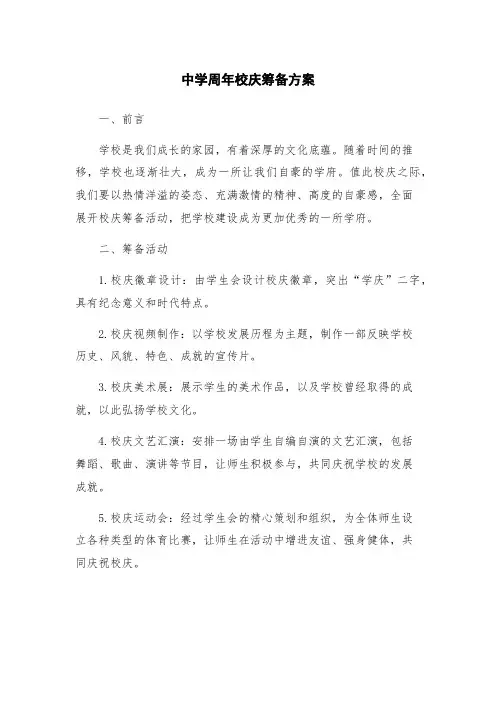 中学周年校庆筹备方案

一、前言

学校是我们成长的家园，有着深厚的文化底蕴。随着时间的推移，学校也逐渐壮大，成为一所让我们自豪的学府。值此校庆之际，我们要以热情洋溢的姿态、充满激情的精神、高度的自豪感，全面展开校庆筹备活动，把学校建设成为更加优秀的一所学府。

二、筹备活动

1. 校庆徽章设计：由学生会设计校庆徽章，突出“学庆”二字，具有纪念意义和时代特点。

2. 校庆视频制作：以学校发展历程为主题，制作一部反映学校历史、风貌、特色、成就的宣传片。

3. 校庆美术展：展示学生的美术作品，以及学校曾经取得的成就，以此弘扬学校文化。

4. 校庆文艺汇演：安排一场由学生自编自演的文艺汇演，包括舞蹈、歌曲、演讲等节目，让师生积极参与，共同庆祝学校的发展成就。

5. 校庆运动会：经过学生会的精心策划和组织，为全体师生设立各种类型的体育比赛，让师生在活动中增进友谊、强身健体，共同庆祝校庆。